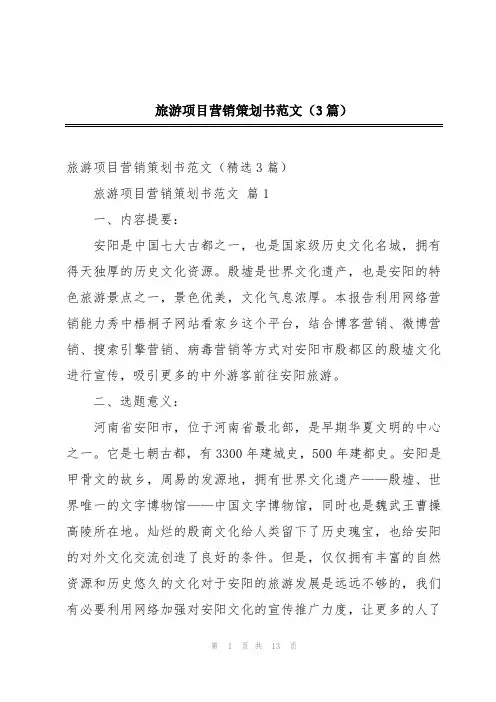 旅游项目营销策划书范文（3篇）

旅游项目营销策划书范文（精选3篇）

旅游项目营销策划书范文 篇1

一、内容提要：

安阳是中国七大古都之一，也是国家级历史文化名城，拥有得天独厚的历史文化资源。殷墟是世界文化遗产，也是安阳的特色旅游景点之一，景色优美，文化气息浓厚。本报告利用网络营销能力秀中梧桐子网站看家乡这个平台，结合博客营销、微博营销、搜索引擎营销、病毒营销等方式对安阳市殷都区的殷墟文化进行宣传，吸引更多的中外游客前往安阳旅游。

二、选题意义：

河南省安阳市，位于河南省最北部，是早期华夏文明的中心之一。它是七朝古都，有3300年建城史，500年建都史。安阳是甲骨文的故乡，周易的发源地，拥有世界文化遗产——殷墟、世界唯一的文字博物馆——中国文字博物馆，同时也是魏武王曹操高陵所在地。灿烂的殷商文化给人类留下了历史瑰宝，也给安阳的对外文化交流创造了良好的条件。但是，仅仅拥有丰富的自然资源和历史悠久的文化对于安阳的旅游发展是远远不够的，我们有必要利用网络加强对安阳文化的宣传推广力度，让更多的人了

第 1 页 共 13 页